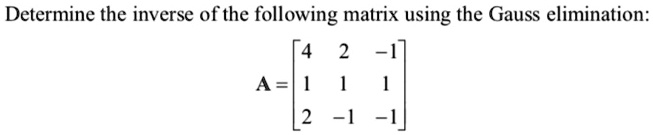 Determine the inverse of the following matrix using the Gauss elimination:

$\mathbf{A} = \begin{bmatrix} 4 & 2 & -1 \\ 1 & 1 & 1 \\ 2 & -1 & -1 \end{bmatrix}$